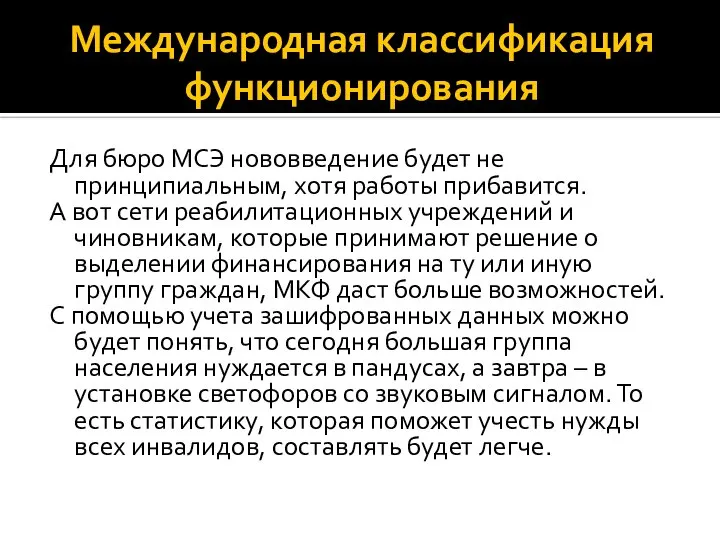 Международная классификация функционирования

Для бюро МСЭ нововведение будет не принципиальным, хотя работы прибавится.

А вот сети реабилитационных учреждений и чиновникам, которые принимают решение о выделении финансирования на ту или иную группу граждан, МКФ даст больше возможностей.

С помощью учета зашифрованных данных можно будет понять, что сегодня большая группа населения нуждается в пандусах, а завтра – в установке светофоров со звуковым сигналом. То есть статистику, которая поможет учесть нужды всех инвалидов, составлять будет легче.